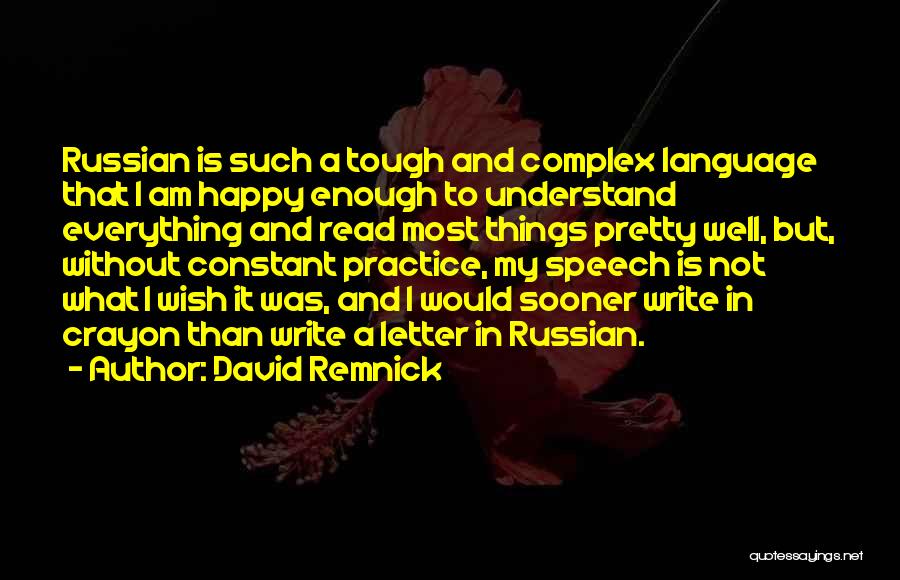 Russian is such a tough and complex language that I am happy enough to understand everything and read most things pretty well, but, without constant practice, my speech is not what I wish it was, and I would sooner write in crayon than write a letter in Russian.
- Author: David Remnick

quotessayings.net